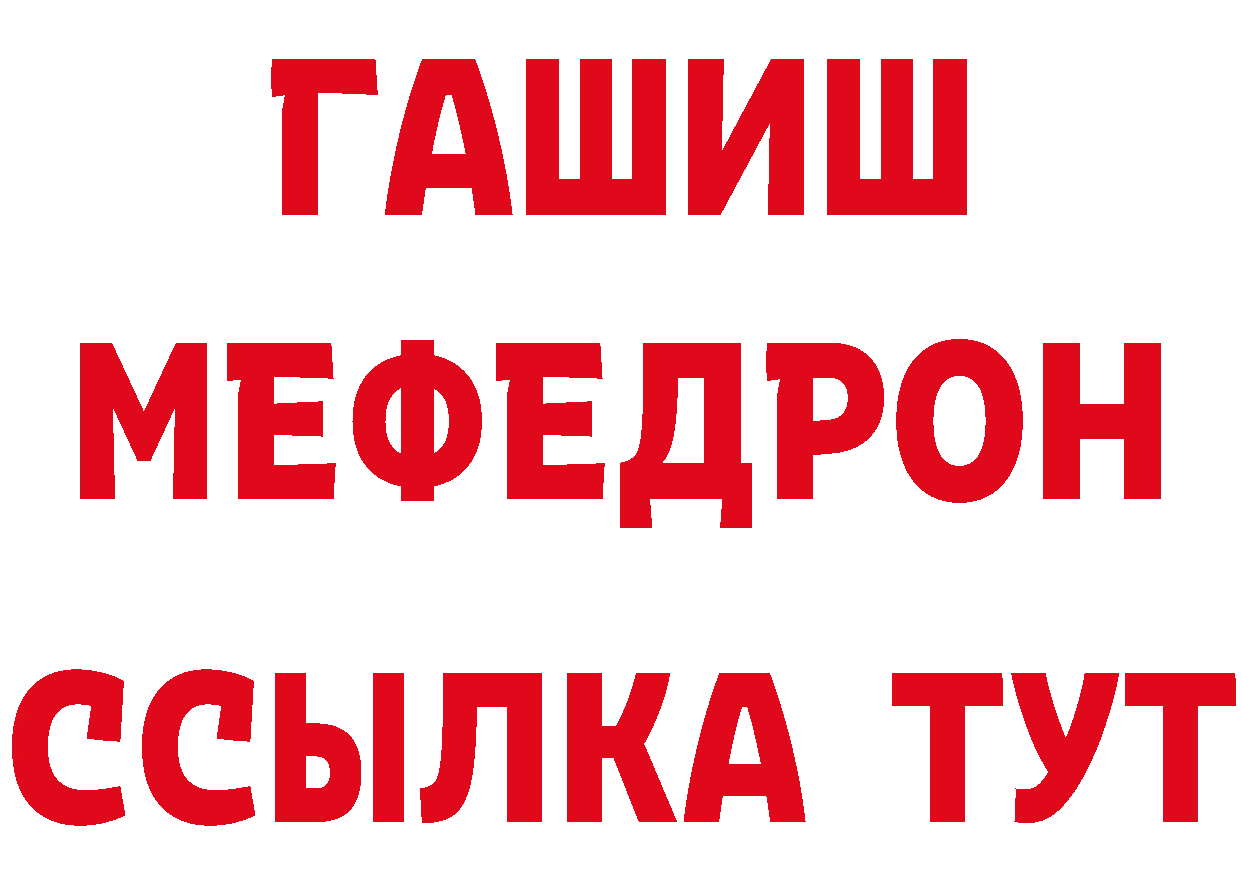 ГАШИШ
МЕФЕДРОН
ССЫЛКА ТУТ